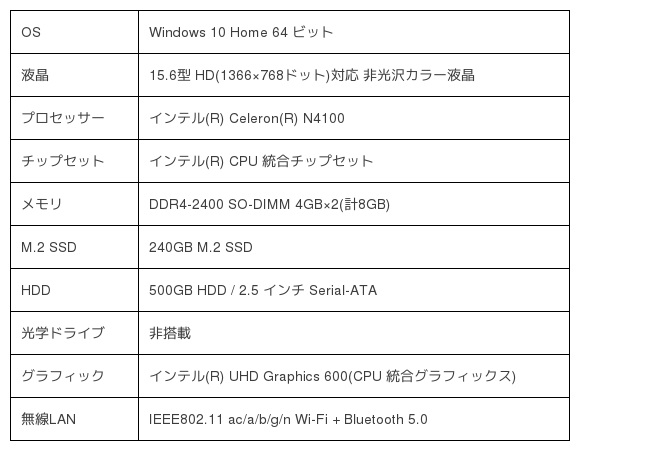 | OS | Windows 10 Home 64 ビット |
|---|---|
| 液晶 | 15.6型 HD(1366×768ドット)対応 非光沢カラー液晶 |
| プロセッサー | インテル(R) Celeron(R) N4100 |
| チップセット | インテル(R) CPU 統合チップセット |
| メモリ | DDR4-2400 SO-DIMM 4GB×2(計8GB) |
| M.2 SSD | 240GB M.2 SSD |
| HDD | 500GB HDD / 2.5 インチ Serial-ATA |
| 光学ドライブ | 非搭載 |
| グラフィック | インテル(R) UHD Graphics 600(CPU 統合グラフィックス) |
| 無線LAN | IEEE802.11 ac/a/b/g/n Wi-Fi + Bluetooth 5.0 |